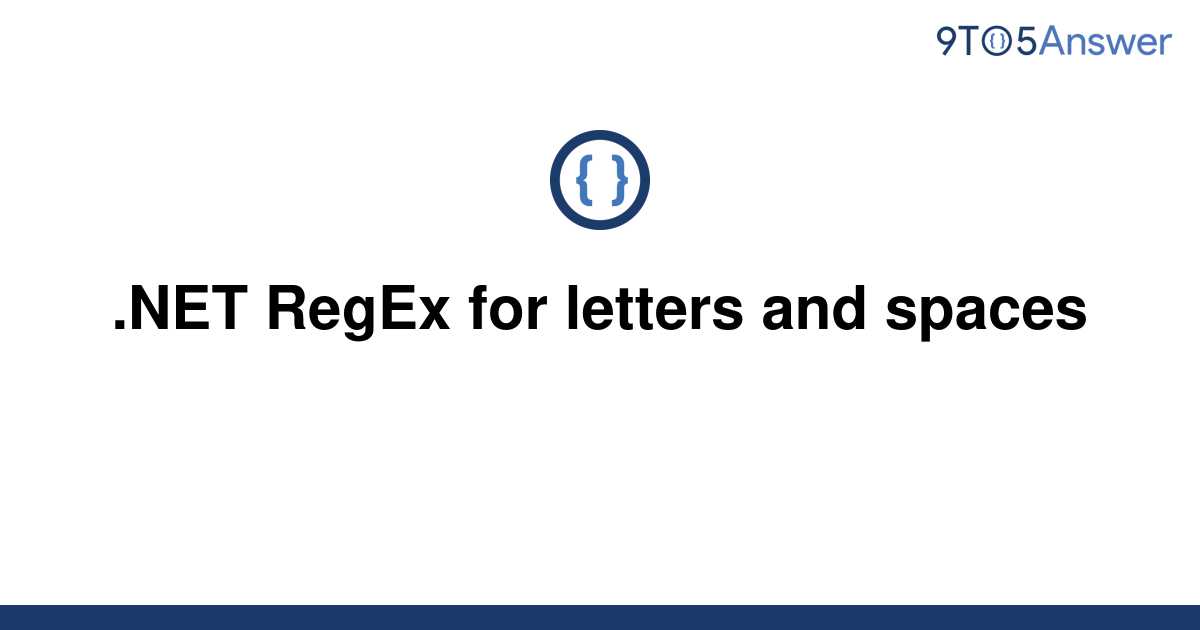 9TO5Answer

{ }

.NET RegEx for letters and spaces